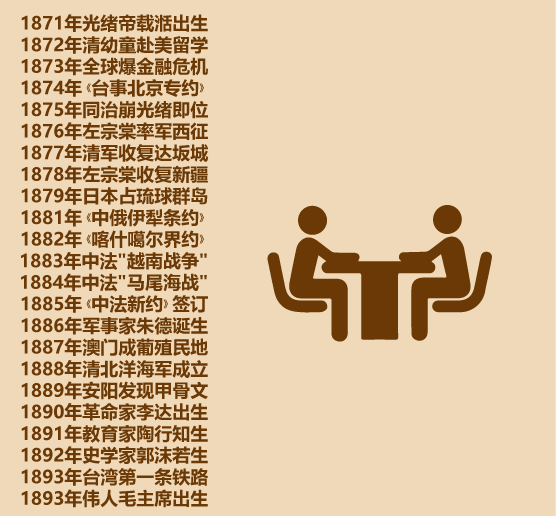 1871年光绪帝载湉出生
1872年清幼童赴美留学
1873年全球爆金融危机
1874年《台事北京专约》
1875年同治崩光绪即位
1876年左宗棠率军西征
1877年清军收复达坂城
1878年左宗棠收复新疆
1879年日本占琉球群岛
1881年《中俄伊犁条约》
1882年《喀什噶尔界约》
1883年中法"越南战争"
1884年中法"马尾海战"
1885年《中法新约》签订
1886年军事家朱德诞生
1887年澳门成葡殖民地
1888年清北洋海军成立
1889年安阳发现甲骨文
1890年革命家李达出生
1891年教育家陶行知生
1892年史学家郭沫若生
1893年台湾第一条铁路
1893年伟人毛主席出生